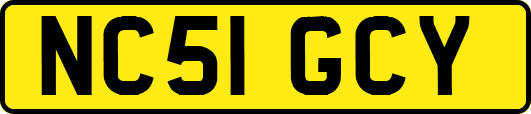 NC51 GCY